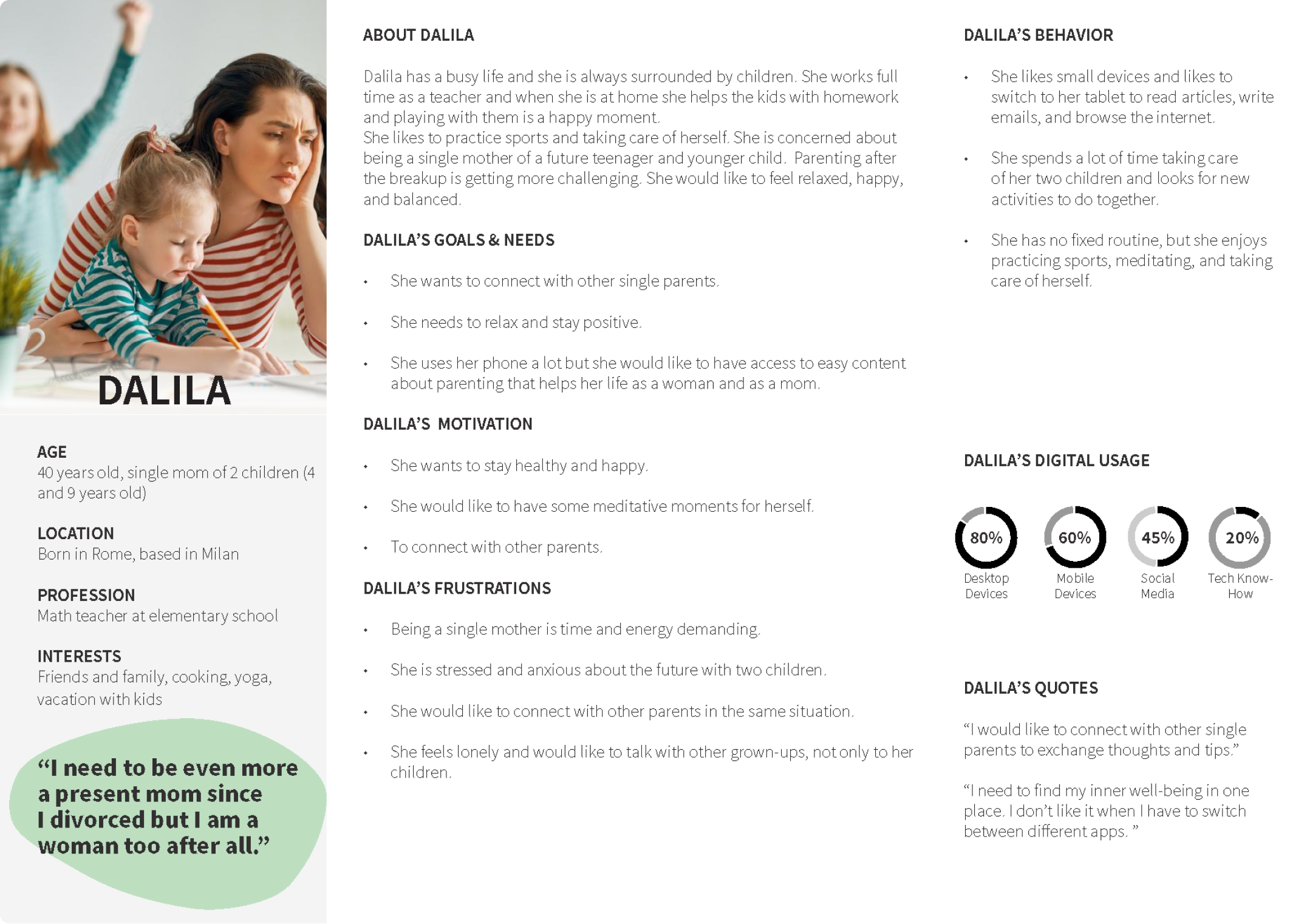 DALILA

AGE
40 years old, single mom of 2 children (4 and 9 years old)

LOCATION
Born in Rome, based in Milan

PROFESSION
Math teacher at elementary school

INTERESTS
Friends and family, cooking, yoga, vacation with kids

“I need to be even more a present mom since I divorced but I am a woman too after all.”

ABOUT DALILA

Dalila has a busy life and she is always surrounded by children. She works full time as a teacher and when she is at home she helps the kids with homework and playing with them is a happy moment.
She likes to practice sports and taking care of herself. She is concerned about being a single mother of a future teenager and younger child. Parenting after the breakup is getting more challenging. She would like to feel relaxed, happy, and balanced.

DALILA’S GOALS & NEEDS

• She wants to connect with other single parents.

• She needs to relax and stay positive.

• She uses her phone a lot but she would like to have access to easy content about parenting that helps her life as a woman and as a mom.

DALILA’S MOTIVATION

• She wants to stay healthy and happy.

• She would like to have some meditative moments for herself.

• To connect with other parents.

DALILA’S FRUSTRATIONS

• Being a single mother is time and energy demanding.

• She is stressed and anxious about the future with two children.

• She would like to connect with other parents in the same situation.

• She feels lonely and would like to talk with other grown-ups, not only to her children.

DALILA’S BEHAVIOR

• She likes small devices and likes to switch to her tablet to read articles, write emails, and browse the internet.

• She spends a lot of time taking care of her two children and looks for new activities to do together.

• She has no fixed routine, but she enjoys practicing sports, meditating, and taking care of herself.

DALILA’S DIGITAL USAGE

80% Desktop Devices
60% Mobile Devices
45% Social Media
20% Tech Know-How

DALILA’S QUOTES

“I would like to connect with other single parents to exchange thoughts and tips.”

“I need to find my inner well-being in one place. I don’t like it when I have to switch between different apps. ”